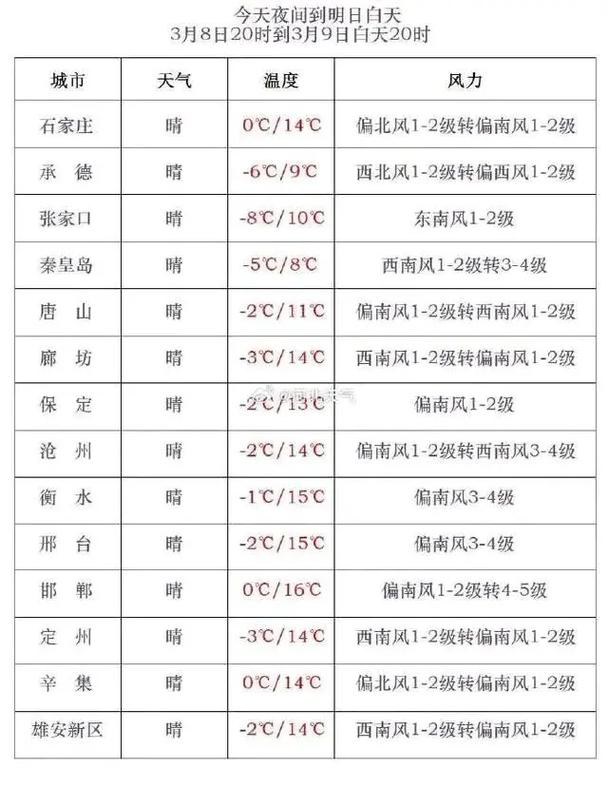 今天夜间到明日白天
3月8日20时到3月9日白天20时

| 城市 | 天气 | 温度 | 风力 |
|---|---|---|---|
| 石家庄 | 晴 | 0℃/14℃ | 偏北风1-2级转偏南风1-2级 |
| 承　德 | 晴 | -6℃/9℃ | 西北风1-2级转偏西风1-2级 |
| 张家口 | 晴 | -8℃/10℃ | 东南风1-2级 |
| 秦皇岛 | 晴 | -5℃/8℃ | 西南风1-2级转3-4级 |
| 唐　山 | 晴 | -2℃/11℃ | 偏南风1-2级转西南风1-2级 |
| 廊　坊 | 晴 | -3℃/14℃ | 西南风1-2级转偏南风1-2级 |
| 保　定 | 晴 | -2℃/13℃ | 偏南风1-2级 |
| 沧　州 | 晴 | -2℃/14℃ | 偏北风1-2级转西南风3-4级 |
| 衡　水 | 晴 | -1℃/15℃ | 偏南风3-4级 |
| 邢　台 | 晴 | -2℃/15℃ | 偏南风3-4级 |
| 邯　郸 | 晴 | 0℃/16℃ | 偏南风1-2级转4-5级 |
| 定　州 | 晴 | -3℃/14℃ | 西南风1-2级转偏南风1-2级 |
| 辛　集 | 晴 | 0℃/14℃ | 偏北风1-2级转偏南风1-2级 |
| 雄安新区 | 晴 | -2℃/14℃ | 西南风1-2级转偏南风1-2级 |

@河北天气